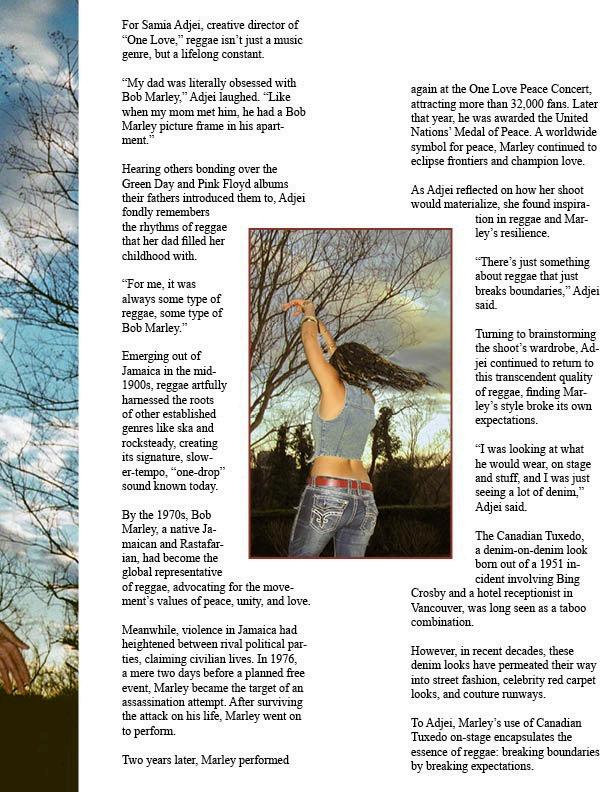 For Samia Adjei, creative director of "One Love," reggae isn't just a music genre, but a lifelong constant.

"My dad was literally obsessed with Bob Marley," Adjei laughed. "Like when my mom met him, he had a Bob Marley picture frame in his apartment."

Hearing others bonding over the Green Day and Pink Floyd albums their fathers introduced them to, Adjei fondly remembers the rhythms of reggae that her dad filled her childhood with.

"For me, it was always some type of reggae, some type of Bob Marley."

Emerging out of Jamaica in the mid-1900s, reggae artfully harnessed the roots of other established genres like ska and rocksteady, creating its signature, slower-tempo, "one-drop" sound known today.

By the 1970s, Bob Marley, a native Jamaican and Rastafarian, had become the global representative of reggae, advocating for the movement's values of peace, unity, and love.

Meanwhile, violence in Jamaica had heightened between rival political parties, claiming civilian lives. In 1976, a mere two days before a planned free event, Marley became the target of an assassination attempt. After surviving the attack on his life, Marley went on to perform.

Two years later, Marley performed again at the One Love Peace Concert, attracting more than 32,000 fans. Later that year, he was awarded the United Nations' Medal of Peace. A worldwide symbol for peace, Marley continued to eclipse frontiers and champion love.

As Adjei reflected on how her shoot would materialize, she found inspiration in reggae and Marley's resilience.

"There's just something about reggae that just breaks boundaries," Adjei said.

Turning to brainstorming the shoot's wardrobe, Adjei continued to return to this transcendent quality of reggae, finding Marley's style broke its own expectations.

"I was looking at what he would wear, on stage and stuff, and I was just seeing a lot of denim," Adjei said.

The Canadian Tuxedo, a denim-on-denim look born out of a 1951 incident involving Bing Crosby and a hotel receptionist in Vancouver, was long seen as a taboo combination.

However, in recent decades, these denim looks have permeated their way into street fashion, celebrity red carpet looks, and couture runways.

To Adjei, Marley's use of Canadian Tuxedo on-stage encapsulates the essence of reggae: breaking boundaries by breaking expectations.